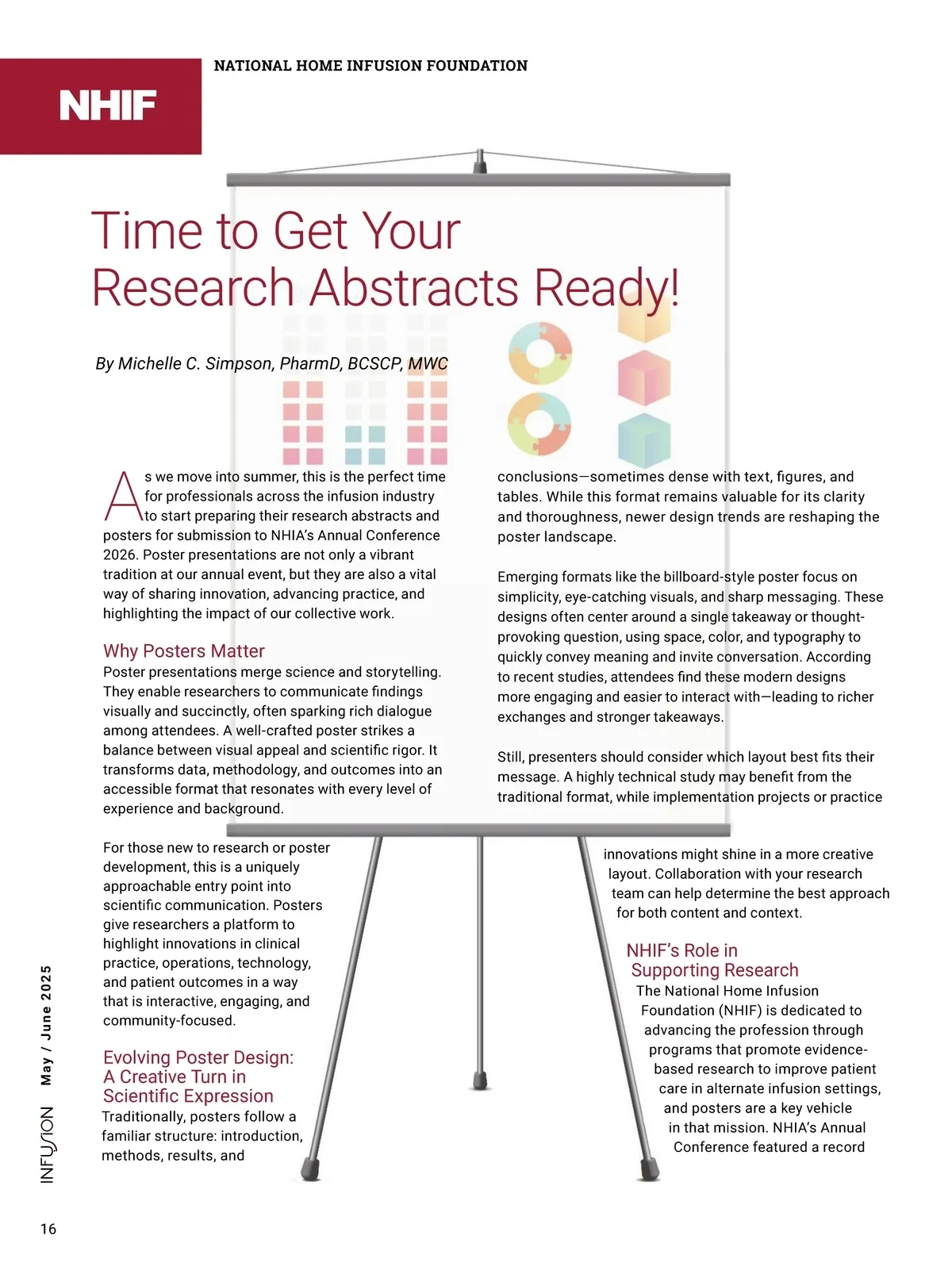 NHIF

NATIONAL HOME INFUSION FOUNDATION

Time to Get Your Research Abstracts Ready!

By Michelle C. Simpson, PharmD, BCSCP, MWC

As we move into summer, this is the perfect time for professionals across the infusion industry to start preparing their research abstracts and posters for submission to NHIA's Annual Conference 2026. Poster presentations are not only a vibrant tradition at our annual event, but they are also a vital way of sharing innovation, advancing practice, and highlighting the impact of our collective work.

Why Posters Matter

Poster presentations merge science and storytelling. They enable researchers to communicate findings visually and succinctly, often sparking rich dialogue among attendees. A well-crafted poster strikes a balance between visual appeal and scientific rigor. It transforms data, methodology, and outcomes into an accessible format that resonates with every level of experience and background.

For those new to research or poster development, this is a uniquely approachable entry point into scientific communication. Posters give researchers a platform to highlight innovations in clinical practice, operations, technology, and patient outcomes in a way that is interactive, engaging, and community-focused.

Evolving Poster Design: A Creative Turn in Scientific Expression

Traditionally, posters follow a familiar structure: introduction, methods, results, and conclusions—sometimes dense with text, figures, and tables. While this format remains valuable for its clarity and thoroughness, newer design trends are reshaping the poster landscape.

Emerging formats like the billboard-style poster focus on simplicity, eye-catching visuals, and sharp messaging. These designs often center around a single takeaway or thought-provoking question, using space, color, and typography to quickly convey meaning and invite conversation. According to recent studies, attendees find these modern designs more engaging and easier to interact with—leading to richer exchanges and stronger takeaways.

Still, presenters should consider which layout best fits their message. A highly technical study may benefit from the traditional format, while implementation projects or practice innovations might shine in a more creative layout. Collaboration with your research team can help determine the best approach for both content and context.

NHIF's Role in Supporting Research

The National Home Infusion Foundation (NHIF) is dedicated to advancing the profession through programs that promote evidence-based research to improve patient care in alternate infusion settings, and posters are a key vehicle in that mission. NHIA's Annual Conference featured a record

INFUSION May / June 2025

16